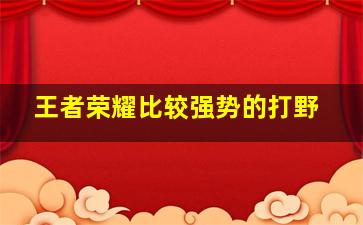 王者荣耀比较强势的打野